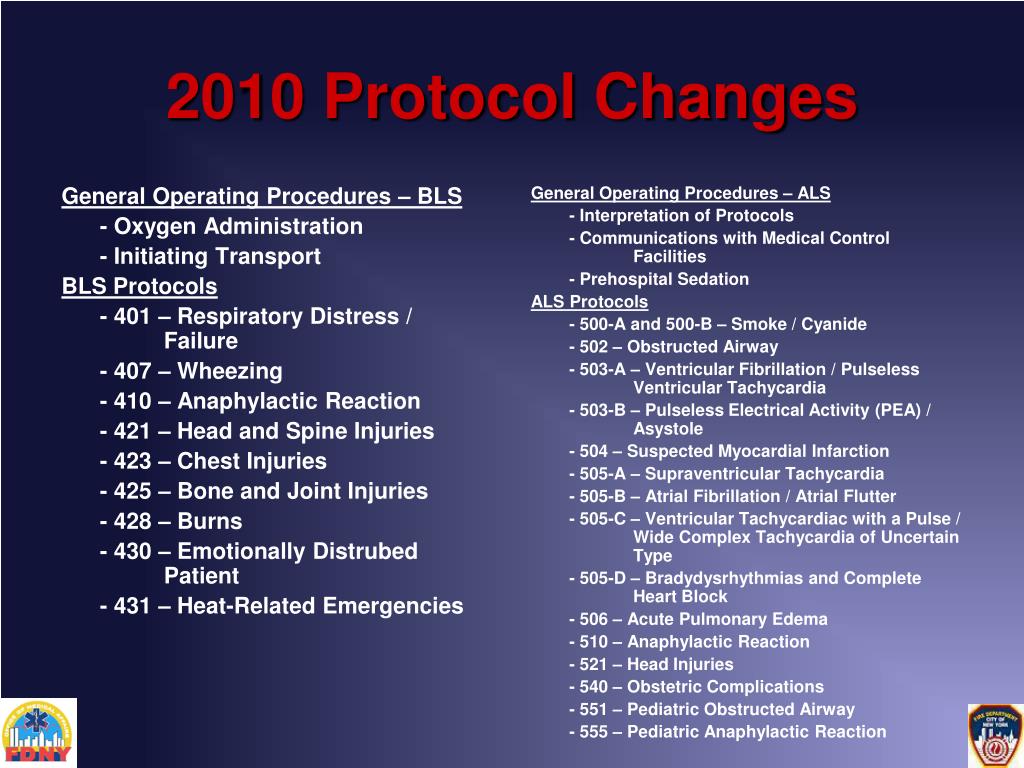 2010 Protocol Changes

General Operating Procedures – BLS
- Oxygen Administration
- Initiating Transport
BLS Protocols
- 401 – Respiratory Distress / Failure
- 407 – Wheezing
- 410 – Anaphylactic Reaction
- 421 – Head and Spine Injuries
- 423 – Chest Injuries
- 425 – Bone and Joint Injuries
- 428 – Burns
- 430 – Emotionally Distrubed Patient
- 431 – Heat-Related Emergencies

General Operating Procedures – ALS
- Interpretation of Protocols
- Communications with Medical Control Facilities
- Prehospital Sedation
ALS Protocols
- 500-A and 500-B – Smoke / Cyanide
- 502 – Obstructed Airway
- 503-A – Ventricular Fibrillation / Pulseless Ventricular Tachycardia
- 503-B – Pulseless Electrical Activity (PEA) / Asystole
- 504 – Suspected Myocardial Infarction
- 505-A – Supraventricular Tachycardia
- 505-B – Atrial Fibrillation / Atrial Flutter
- 505-C – Ventricular Tachycardiac with a Pulse / Wide Complex Tachycardia of Uncertain Type
- 505-D – Bradydysrhythmias and Complete Heart Block
- 506 – Acute Pulmonary Edema
- 510 – Anaphylactic Reaction
- 521 – Head Injuries
- 540 – Obstetric Complications
- 551 – Pediatric Obstructed Airway
- 555 – Pediatric Anaphylactic Reaction

FDNY
FIRE DEPARTMENT CITY OF NEW YORK